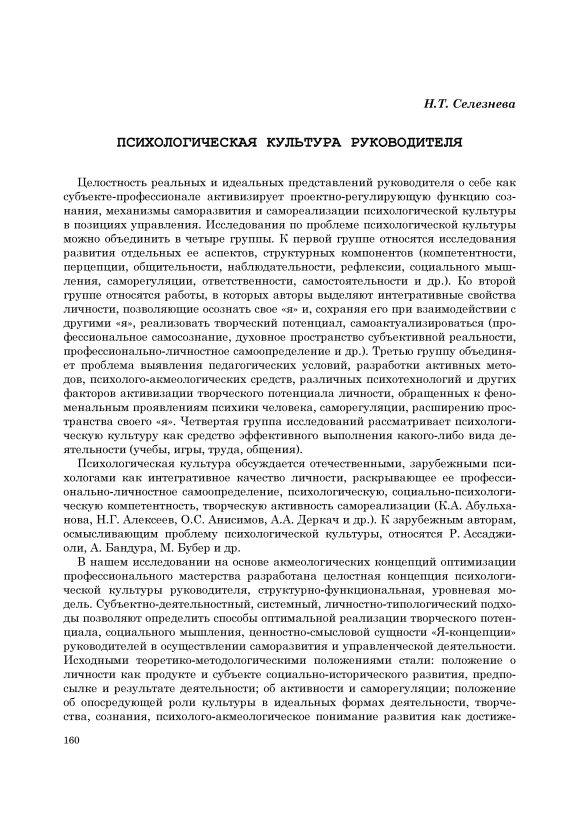 Н.Т. Селезнева

ПСИХОЛОГИЧЕСКАЯ КУЛЬТУРА РУКОВОДИТЕЛЯ

Целостность реальных и идеальных представлений руководителя о себе как субъекте-профессионале активизирует проектно-регулирующую функцию сознания, механизмы саморазвития и самореализации психологической культуры в позициях управления. Исследования по проблеме психологической культуры можно объединить в четыре группы. К первой группе относятся исследования развития отдельных ее аспектов, структурных компонентов (компетентности, перцепции, общительности, наблюдательности, рефлексии, социального мышления, саморегуляции, ответственности, самостоятельности и др.). Ко второй группе относятся работы, в которых авторы выделяют интегративные свойства личности, позволяющие осознать свое «я» и, сохраняя его при взаимодействии с другими «я», реализовать творческий потенциал, самоактуализироваться (профессиональное самосознание, духовное пространство субъективной реальности, профессионально-личностное самоопределение и др.). Третью группу объединяет проблема выявления педагогических условий, разработки активных методов, психолого-акмеологических средств, различных психотехнологий и других факторов активизации творческого потенциала личности, обращенных к феноменальным проявлениям психики человека, саморегуляции, расширению пространства своего «я». Четвертая группа исследований рассматривает психологическую культуру как средство эффективного выполнения какого-либо вида деятельности (учебы, игры, труда, общения).

Психологическая культура обсуждается отечественными, зарубежными психологами как интегративное качество личности, раскрывающее ее профессионально-личностное самоопределение, психологическую, социально-психологическую компетентность, творческую активность самореализации (К.А. Абульханова, Н.Г. Алексеев, О.С. Анисимов, А.А. Деркач и др.). К зарубежным авторам, осмысливающим проблему психологической культуры, относятся Р. Ассаджиоли, А. Бандура, М. Бубер и др.

В нашем исследовании на основе акмеологических концепций оптимизации профессионального мастерства разработана целостная концепция психологической культуры руководителя, структурно-функциональная, уровневая модель. Субъектно-деятельностный, системный, личностно-типологический подходы позволяют определить способы оптимальной реализации творческого потенциала, социального мышления, ценностно-смысловой сущности «Я-концепции» руководителей в осуществлении саморазвития и управленческой деятельности. Исходными теоретико-методологическими положениями стали: положение о личности как продукте и субъекте социально-исторического развития, предпосылке и результате деятельности; об активности и саморегуляции; положение об опосредующей роли культуры в идеальных формах деятельности, творчества, сознания, психолого-акмеологическое понимание развития как достиже-

160